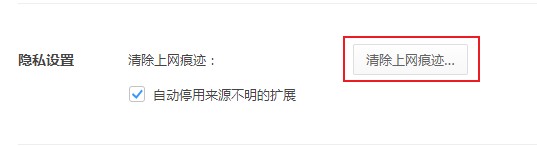 隐私设置

清除上网痕迹：

清除上网痕迹...

自动停用来源不明的扩展